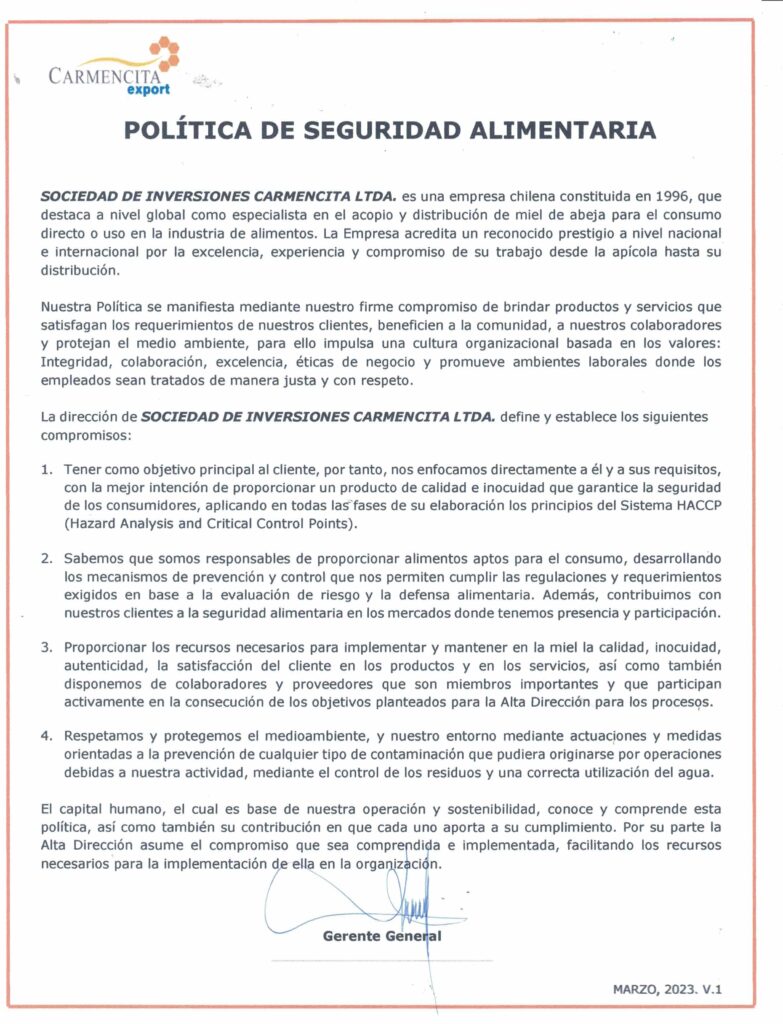 CARMENCITA
export

POLÍTICA DE SEGURIDAD ALIMENTARIA

SOCIEDAD DE INVERSIONES CARMENCITA LTDA. es una empresa chilena constituida en 1996, que destaca a nivel global como especialista en el acopio y distribución de miel de abeja para el consumo directo o uso en la industria de alimentos. La Empresa acredita un reconocido prestigio a nivel nacional e internacional por la excelencia, experiencia y compromiso de su trabajo desde la apícola hasta su distribución.

Nuestra Política se manifiesta mediante nuestro firme compromiso de brindar productos y servicios que satisfagan los requerimientos de nuestros clientes, beneficien a la comunidad, a nuestros colaboradores y protejan el medio ambiente, para ello impulsa una cultura organizacional basada en los valores: Integridad, colaboración, excelencia, éticas de negocio y promueve ambientes laborales donde los empleados sean tratados de manera justa y con respeto.

La dirección de SOCIEDAD DE INVERSIONES CARMENCITA LTDA. define y establece los siguientes compromisos:

1. Tener como objetivo principal al cliente, por tanto, nos enfocamos directamente a él y a sus requisitos, con la mejor intención de proporcionar un producto de calidad e inocuidad que garantice la seguridad de los consumidores, aplicando en todas las fases de su elaboración los principios del Sistema HACCP (Hazard Analysis and Critical Control Points).

2. Sabemos que somos responsables de proporcionar alimentos aptos para el consumo, desarrollando los mecanismos de prevención y control que nos permiten cumplir las regulaciones y requerimientos exigidos en base a la evaluación de riesgo y la defensa alimentaria. Además, contribuimos con nuestros clientes a la seguridad alimentaria en los mercados donde tenemos presencia y participación.

3. Proporcionar los recursos necesarios para implementar y mantener en la miel la calidad, inocuidad, autenticidad, la satisfacción del cliente en los productos y en los servicios, así como también disponemos de colaboradores y proveedores que son miembros importantes y que participan activamente en la consecución de los objetivos planteados para la Alta Dirección para los procesos.

4. Respetamos y protegemos el medioambiente, y nuestro entorno mediante actuaciones y medidas orientadas a la prevención de cualquier tipo de contaminación que pudiera originarse por operaciones debidas a nuestra actividad, mediante el control de los residuos y una correcta utilización del agua.

El capital humano, el cual es base de nuestra operación y sostenibilidad, conoce y comprende esta política, así como también su contribución en que cada uno aporta a su cumplimiento. Por su parte la Alta Dirección asume el compromiso que sea comprendida e implementada, facilitando los recursos necesarios para la implementación de ella en la organización.

Gerente General

MARZO, 2023. V.1